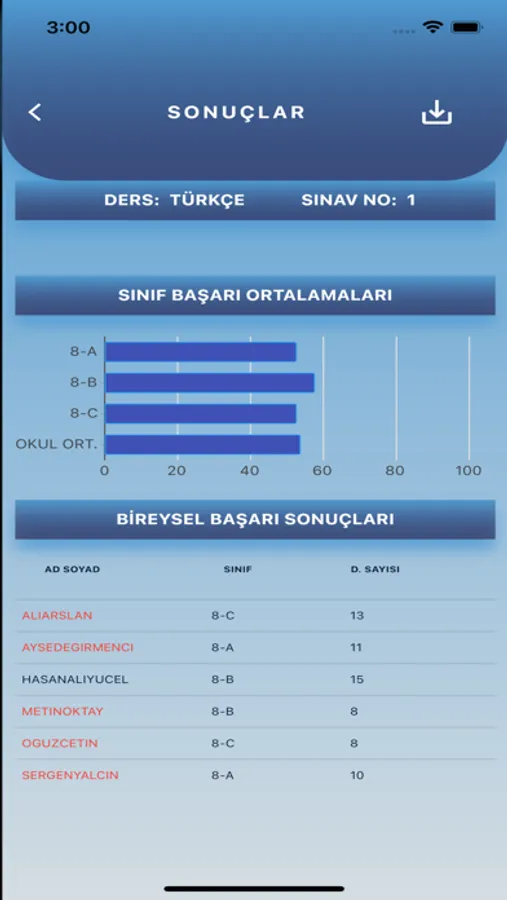 3:00

SONUÇLAR

DERS: TÜRKÇE SINAV NO: 1

SINIF BAŞARI ORTALAMALARI

8-A
8-B
8-C
OKUL ORT.
0 20 40 60 80 100

BİREYSEL BAŞARI SONUÇLARI

| AD SOYAD | SINIF | D. SAYISI |
|---|---|---|
| ALIARSLAN | 8-C | 13 |
| AYSEDEGIRMENCI | 8-A | 11 |
| HASANALIYUCEL | 8-B | 15 |
| METINOKTAY | 8-B | 8 |
| OGUZCETIN | 8-C | 8 |
| SERGENYALCIN | 8-A | 10 |